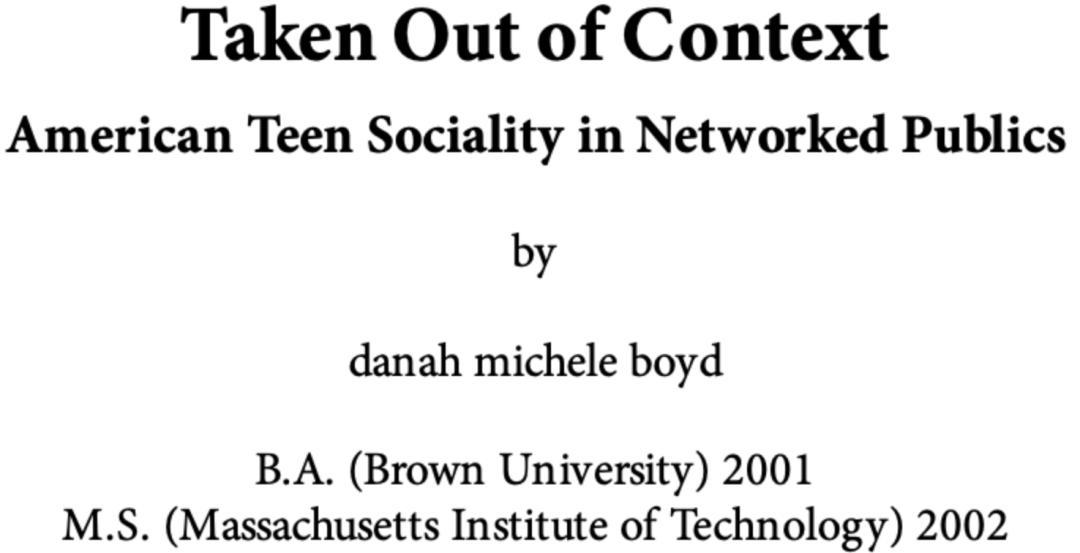 Taken Out of Context

American Teen Sociality in Networked Publics

by

danah michele boyd

B.A. (Brown University) 2001
M.S. (Massachusetts Institute of Technology) 2002